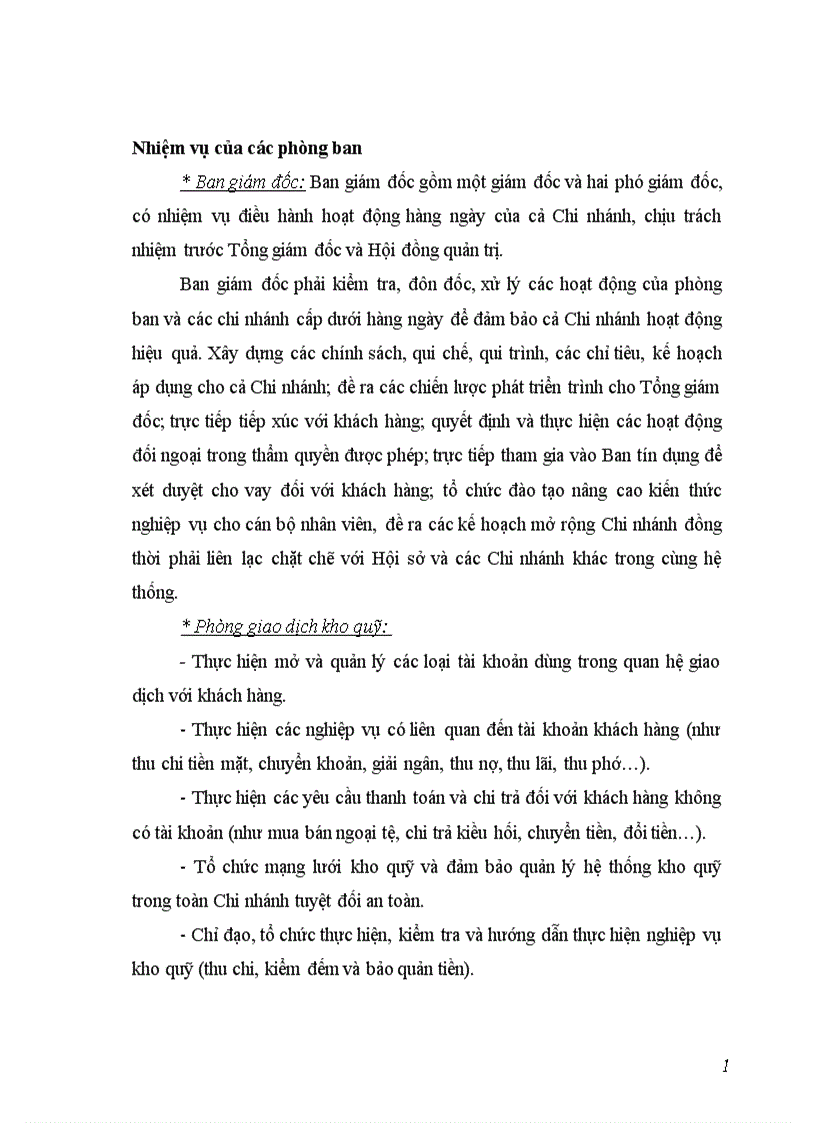 Nhiệm vụ của các phòng ban

* Ban giám đốc: Ban giám đốc gồm một giám đốc và hai phó giám đốc, có nhiệm vụ điều hành hoạt động hàng ngày của cả Chi nhánh, chịu trách nhiệm trước Tổng giám đốc và Hội đồng quản trị.

Ban giám đốc phải kiểm tra, đôn đốc, xử lý các hoạt động của phòng ban và các chi nhánh cấp dưới hàng ngày để đảm bảo cả Chi nhánh hoạt động hiệu quả. Xây dựng các chính sách, qui chế, qui trình, các chỉ tiêu, kế hoạch áp dụng cho cả Chi nhánh; đề ra các chiến lược phát triển trình cho Tổng giám đốc; trực tiếp tiếp xúc với khách hàng; quyết định và thực hiện các hoạt động đối ngoại trong thẩm quyền được phép; trực tiếp tham gia vào Ban tín dụng để xét duyệt cho vay đối với khách hàng; tổ chức đào tạo nâng cao kiến thức nghiệp vụ cho cán bộ nhân viên, đề ra các kế hoạch mở rộng Chi nhánh đồng thời phải liên lạc chặt chẽ với Hội sở và các Chi nhánh khác trong cùng hệ thống.

* Phòng giao dịch kho quỹ:

- Thực hiện mở và quản lý các loại tài khoản dùng trong quan hệ giao dịch với khách hàng.

- Thực hiện các nghiệp vụ có liên quan đến tài khoản khách hàng (như thu chi tiền mặt, chuyển khoản, giải ngân, thu nợ, thu lãi, thu phó…).

- Thực hiện các yêu cầu thanh toán và chi trả đối với khách hàng không có tài khoản (như mua bán ngoại tệ, chi trả kiều hối, chuyển tiền, đổi tiền…).

- Tổ chức mạng lưới kho quỹ và đảm bảo quản lý hệ thống kho quỹ trong toàn Chi nhánh tuyệt đối an toàn.

- Chỉ đạo, tổ chức thực hiện, kiểm tra và hướng dẫn thực hiện nghiệp vụ kho quỹ (thu chi, kiểm đếm và bảo quản tiền).

1